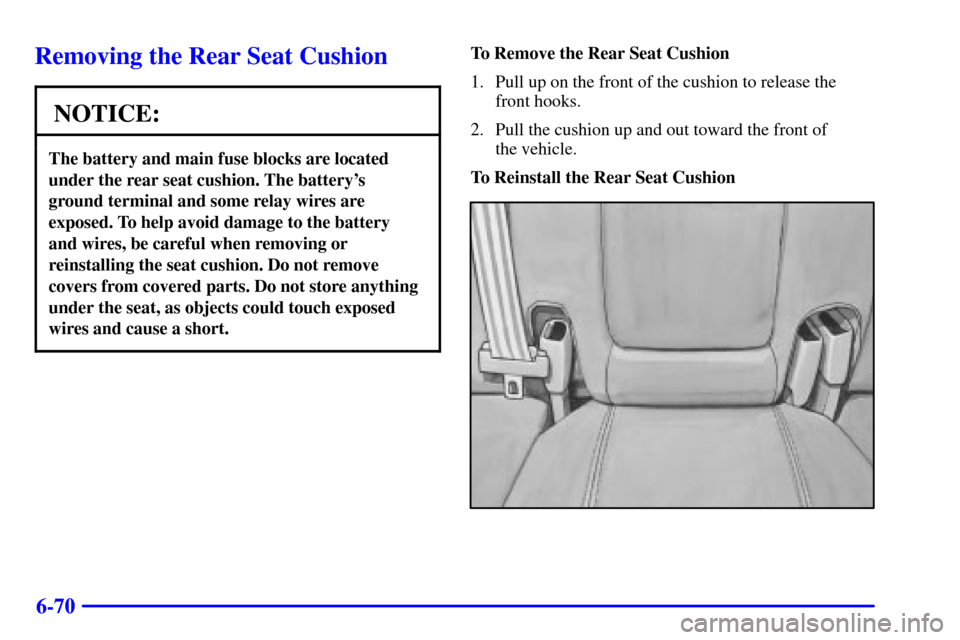 Removing the Rear Seat Cushion

NOTICE:

The battery and main fuse blocks are located under the rear seat cushion. The battery's ground terminal and some relay wires are exposed. To help avoid damage to the battery and wires, be careful when removing or reinstalling the seat cushion. Do not remove covers from covered parts. Do not store anything under the seat, as objects could touch exposed wires and cause a short.

To Remove the Rear Seat Cushion

1. Pull up on the front of the cushion to release the front hooks.

2. Pull the cushion up and out toward the front of the vehicle.

To Reinstall the Rear Seat Cushion

6-70

carmanualsonline.info